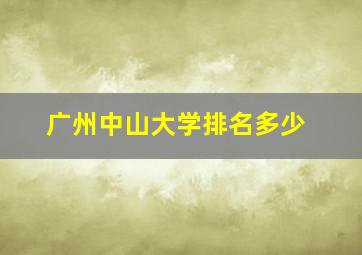 广州中山大学排名多少